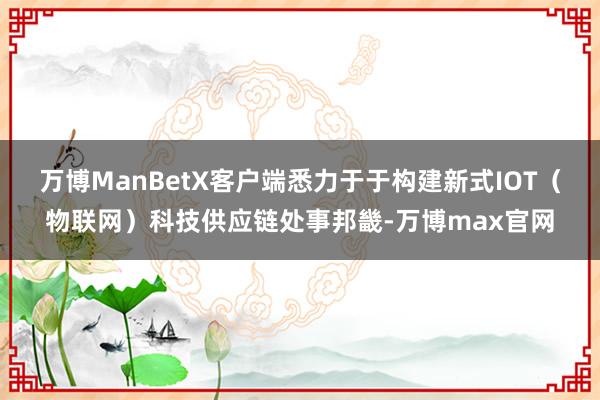 万博ManBetX客户端悉力于于构建新式IOT（物联网）科技供应链处事邦畿-万博max官网